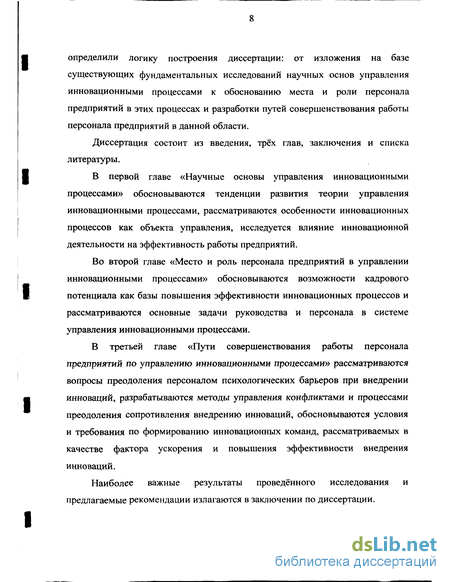 8

определили логику построения диссертации: от изложения на базе существующих фундаментальных исследований научных основ управления инновационными процессами к обоснованию места и роли персонала предприятий в этих процессах и разработки путей совершенствования работы персонала предприятий в данной области.

Диссертация состоит из введения, трёх глав, заключения и списка литературы.

В первой главе «Научные основы управления инновационными процессами» обосновываются тенденции развития теории управления инновационными процессами, рассматриваются особенности инновационных процессов как объекта управления, исследуется влияние инновационной деятельности на эффективность работы предприятий.

Во второй главе «Место и роль персонала предприятий в управлении инновационными процессами» обосновываются возможности кадрового потенциала как базы повышения эффективности инновационных процессов и рассматриваются основные задачи руководства и персонала в системе управления инновационными процессами.

В третьей главе «Пути совершенствования работы персонала предприятий по управлению инновационными процессами» рассматриваются вопросы преодоления персоналом психологических барьеров при внедрении инноваций, разрабатываются методы управления конфликтами и процессами преодоления сопротивления внедрению инноваций, обосновываются условия и требования по формированию инновационных команд, рассматриваемых в качестве фактора ускорения и повышения эффективности внедрения инноваций.

Наиболее важные результаты проведённого исследования и предлагаемые рекомендации излагаются в заключении по диссертации.

dsLib.net
библиотека диссертаций